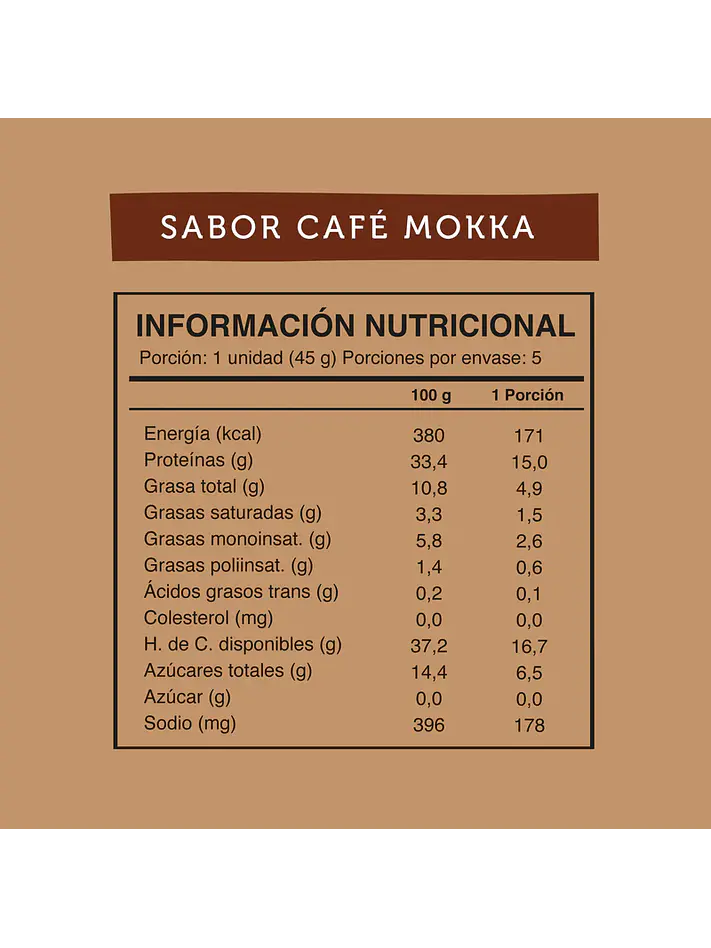 SABOR CAFÉ MOKKA

INFORMACIÓN NUTRICIONAL
Porción: 1 unidad (45 g) Porciones por envase: 5

| | 100 g | 1 Porción |
|---|---|---|
| Energía (kcal) | 380 | 171 |
| Proteínas (g) | 33,4 | 15,0 |
| Grasa total (g) | 10,8 | 4,9 |
| Grasas saturadas (g) | 3,3 | 1,5 |
| Grasas monoinsat. (g) | 5,8 | 2,6 |
| Grasas poliinsat. (g) | 1,4 | 0,6 |
| Ácidos grasos trans (g) | 0,2 | 0,1 |
| Colesterol (mg) | 0,0 | 0,0 |
| H. de C. disponibles (g) | 37,2 | 16,7 |
| Azúcares totales (g) | 14,4 | 6,5 |
| Azúcar (g) | 0,0 | 0,0 |
| Sodio (mg) | 396 | 178 |